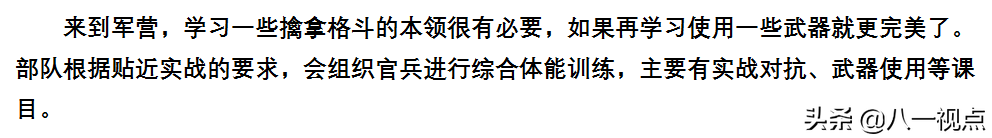 来到军营，学习一些擒拿格斗的本领很有必要，如果再学习使用一些武器就更完美了。部队根据贴近实战的要求，会组织官兵进行综合体能训练，主要有实战对抗、武器使用等课目。

头条 @八一视点